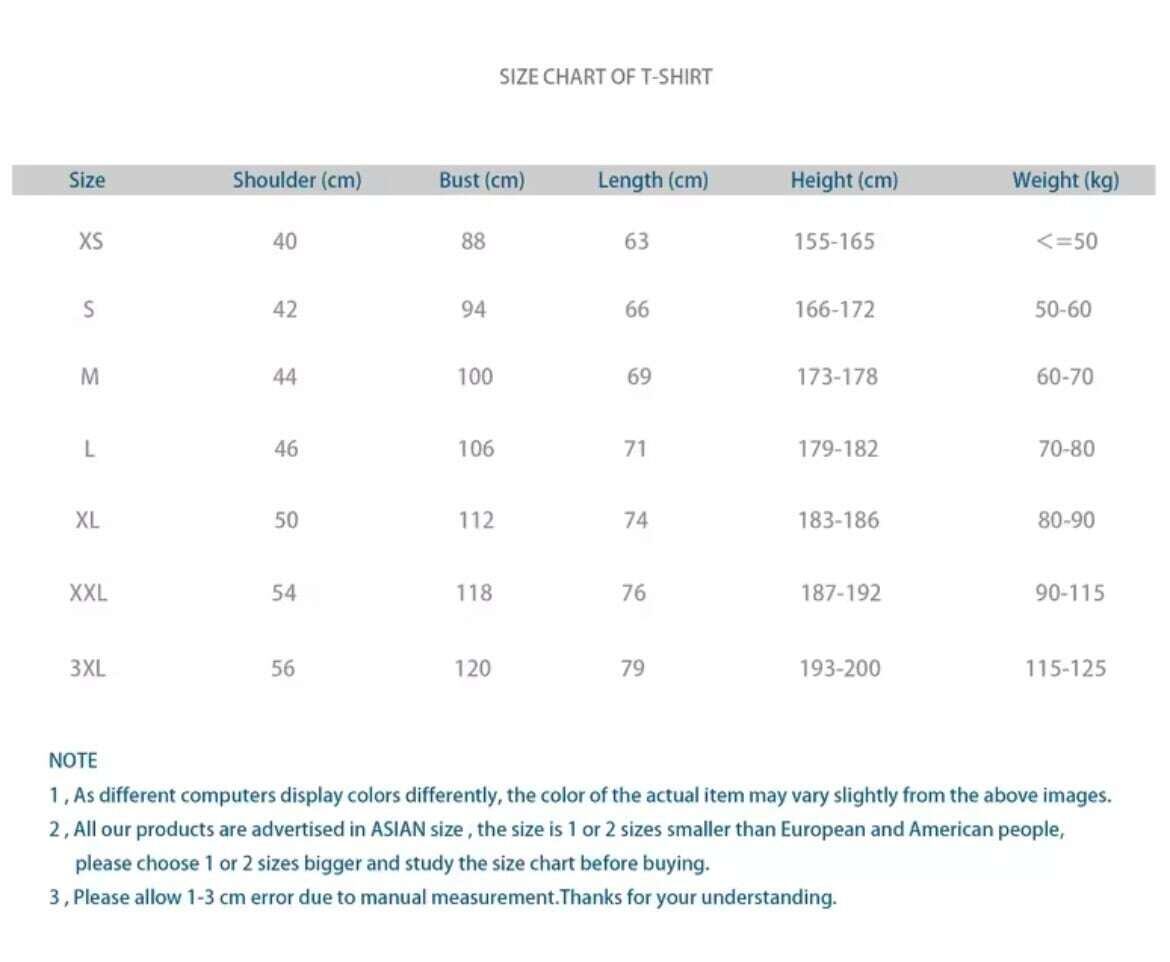 SIZE CHART OF T-SHIRT

| Size | Shoulder (cm) | Bust (cm) | Length (cm) | Height (cm) | Weight (kg) |
|---|---|---|---|---|---|
| XS | 40 | 88 | 63 | 155-165 | <=50 |
| S | 42 | 94 | 66 | 166-172 | 50-60 |
| M | 44 | 100 | 69 | 173-178 | 60-70 |
| L | 46 | 106 | 71 | 179-182 | 70-80 |
| XL | 50 | 112 | 74 | 183-186 | 80-90 |
| XXL | 54 | 118 | 76 | 187-192 | 90-115 |
| 3XL | 56 | 120 | 79 | 193-200 | 115-125 |

NOTE
1 , As different computers display colors differently, the color of the actual item may vary slightly from the above images.
2 , All our products are advertised in ASIAN size , the size is 1 or 2 sizes smaller than European and American people, please choose 1 or 2 sizes bigger and study the size chart before buying.
3 , Please allow 1-3 cm error due to manual measurement.Thanks for your understanding.